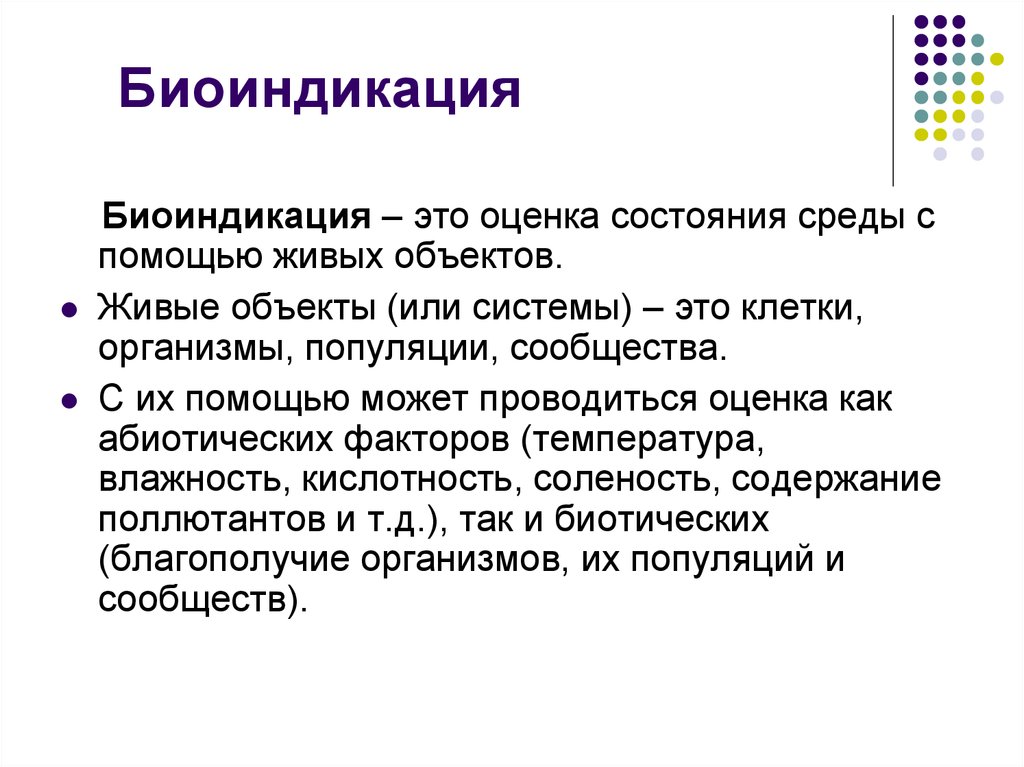 Биоиндикация

Биоиндикация – это оценка состояния среды с помощью живых объектов.

Живые объекты (или системы) – это клетки, организмы, популяции, сообщества.

С их помощью может проводиться оценка как абиотических факторов (температура, влажность, кислотность, соленость, содержание поллютантов и т.д.), так и биотических (благополучие организмов, их популяций и сообществ).